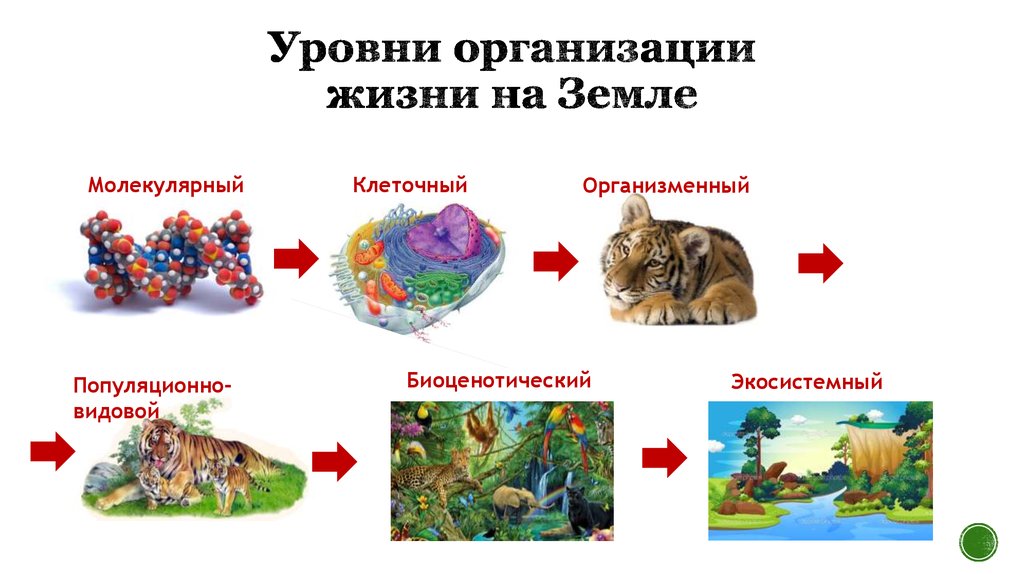 Уровни организации жизни на Земле

Молекулярный

Клеточный

Организменный

Популяционно-видовой

Биоценотический

Экосистемный